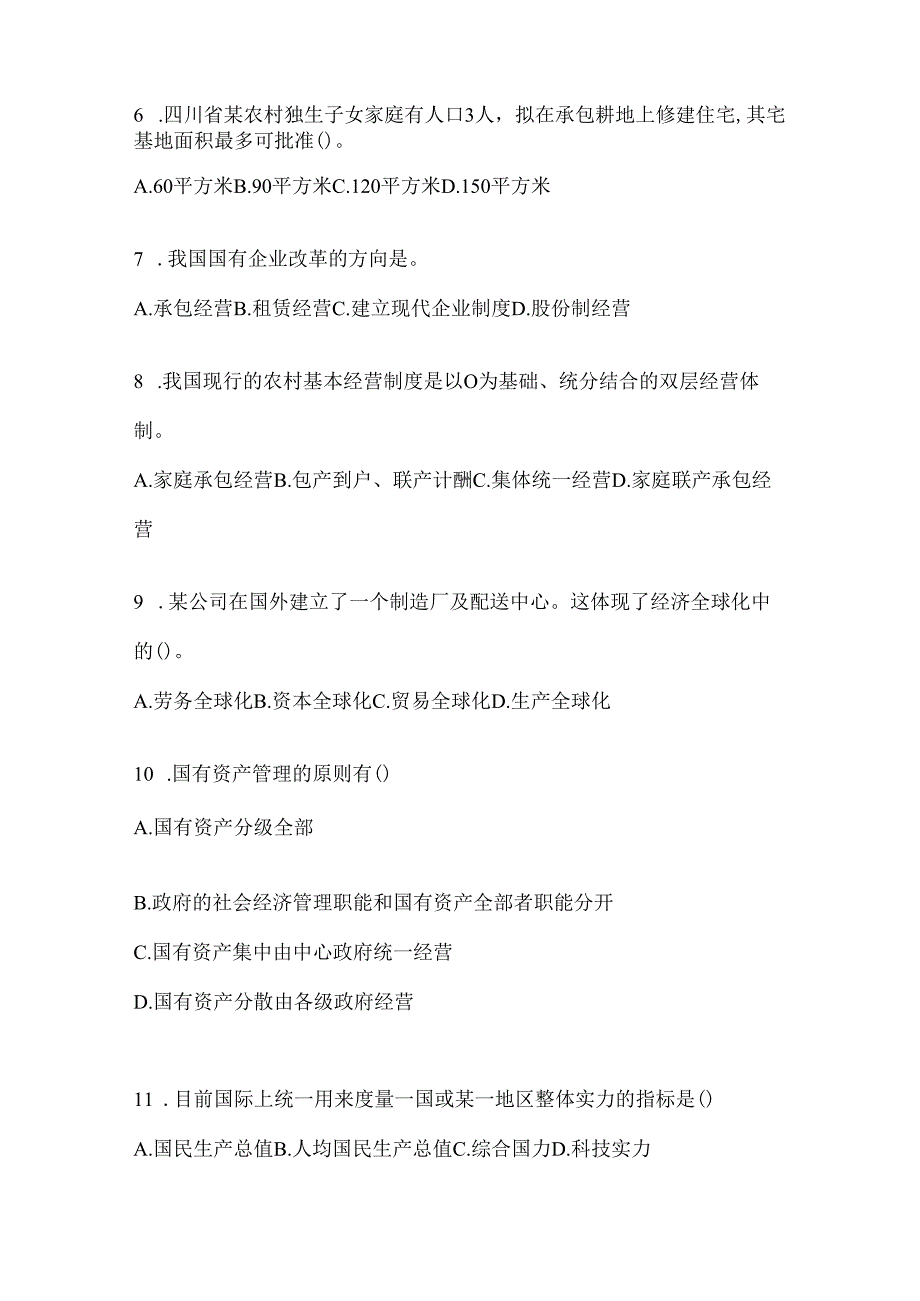 6 .四川省某农村独生子女家庭有人口3人，拟在承包耕地上修建住宅,其宅基地面积最多可批准()。

A.60平方米B.90平方米C.120平方米D.150平方米

7 .我国国有企业改革的方向是。

A.承包经营B.租赁经营C.建立现代企业制度D.股份制经营

8 .我国现行的农村基本经营制度是以O为基础、统分结合的双层经营体制。

A.家庭承包经营B.包产到户、联产计酬C.集体统一经营D.家庭联产承包经营

9 .某公司在国外建立了一个制造厂及配送中心。这体现了经济全球化中的()。

A.劳务全球化B.资本全球化C.贸易全球化D.生产全球化

10 .国有资产管理的原则有()

A.国有资产分级全部

B.政府的社会经济管理职能和国有资产全部者职能分开

C.国有资产集中由中心政府统一经营

D.国有资产分散由各级政府经营

11 .目前国际上统一用来度量一国或某一地区整体实力的指标是()

A.国民生产总值B.人均国民生产总值C.综合国力D.科技实力